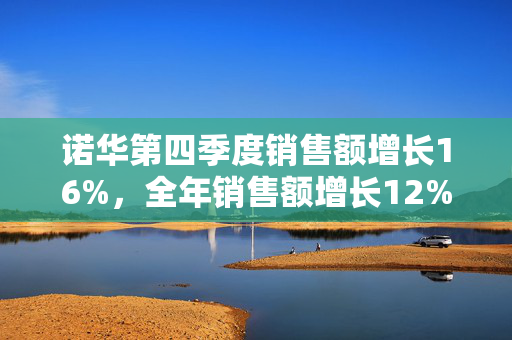 诺华第四季度销售额增长16%，全年销售额增长12%